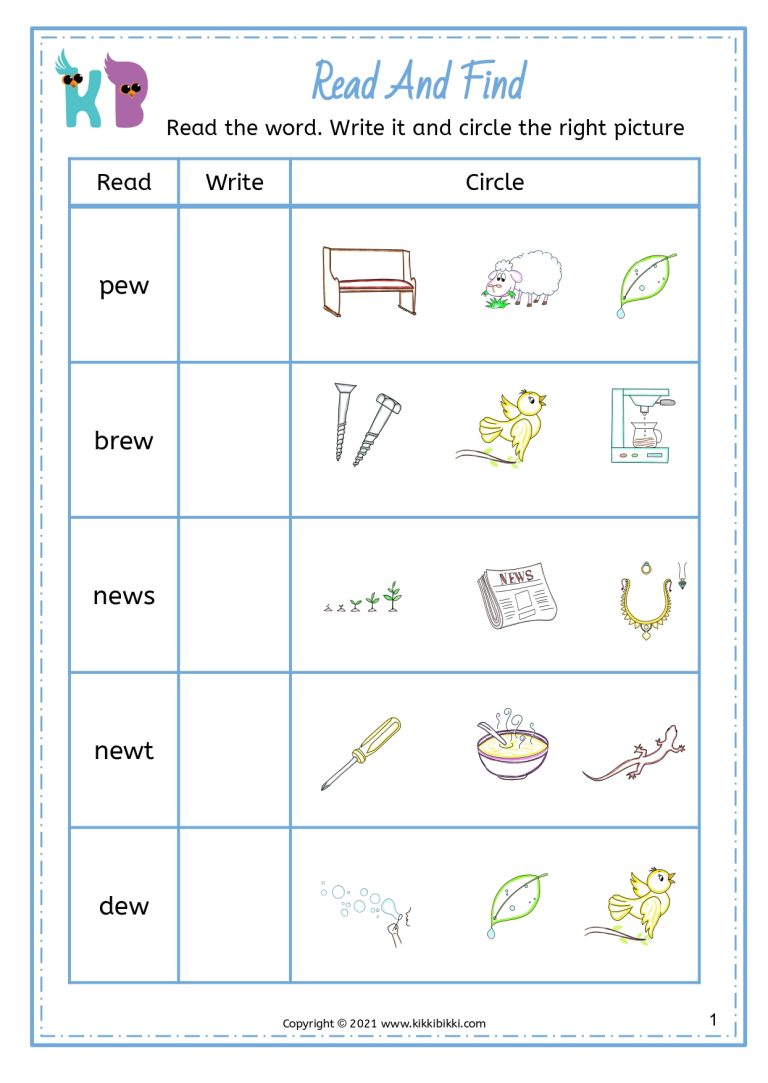 KB

Read And Find

Read the word. Write it and circle the right picture

| Read | Write | Circle |
|---|---|---|
| pew | | |
| brew | | |
| news | | NEWS |
| newt | | |
| dew | | |

Copyright © 2021 www.kikkibikki.com

1